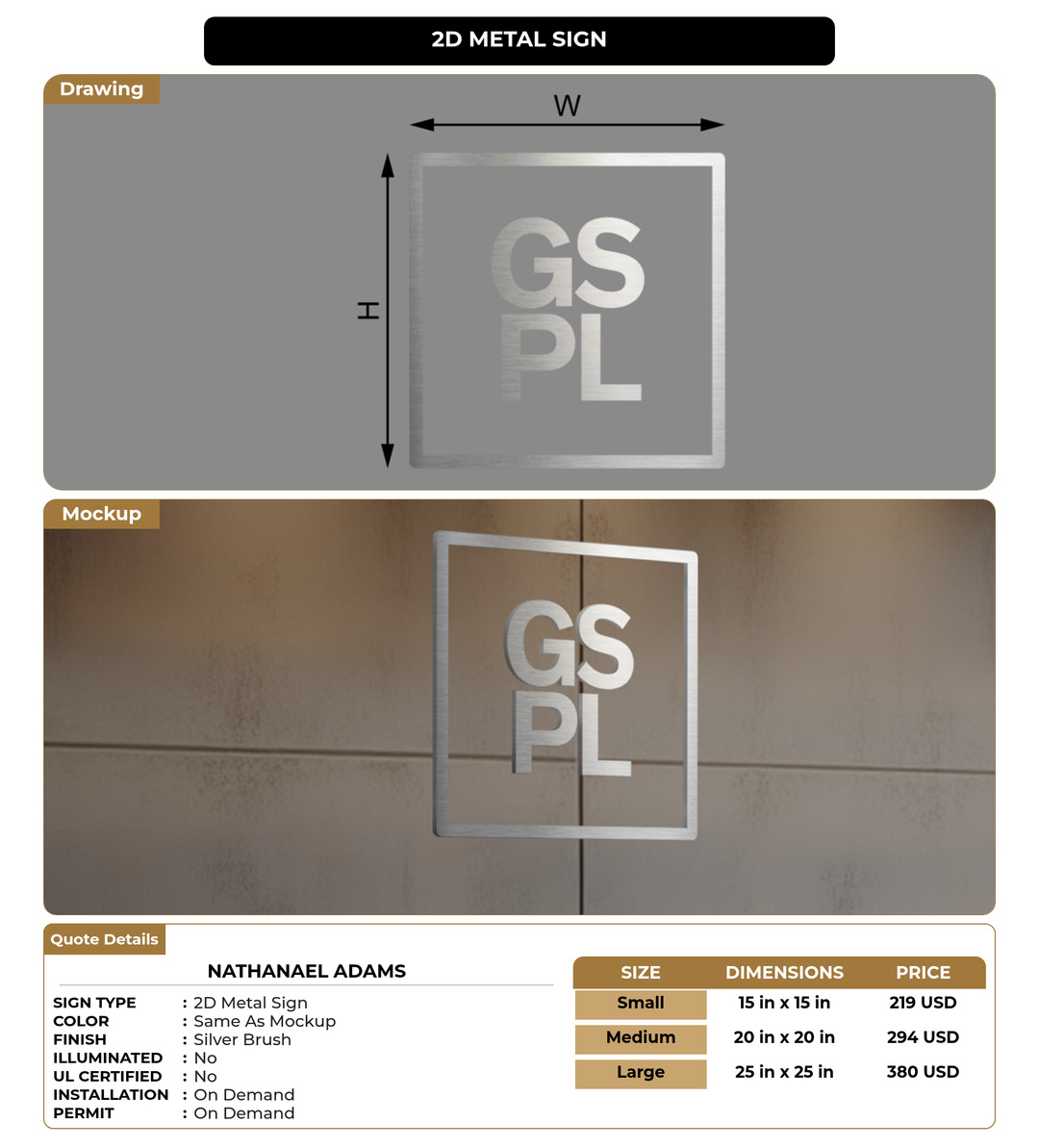 2D METAL SIGN

Drawing

W

H

GS
PL

Mockup

GS
PL

Quote Details

NATHANAEL ADAMS

SIGN TYPE : 2D Metal Sign
COLOR : Same As Mockup
FINISH : Silver Brush
ILLUMINATED : No
UL CERTIFIED : No
INSTALLATION : On Demand
PERMIT : On Demand

| SIZE | DIMENSIONS | PRICE |
|---|---|---|
| Small | 15 in x 15 in | 219 USD |
| Medium | 20 in x 20 in | 294 USD |
| Large | 25 in x 25 in | 380 USD |